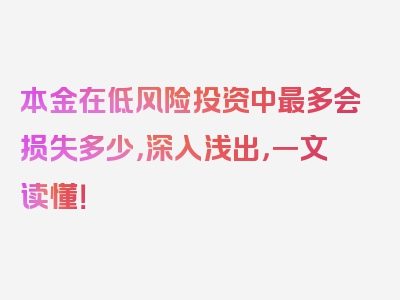 本金在低风险投资中最多会损失多少,深入浅出,一文读懂!